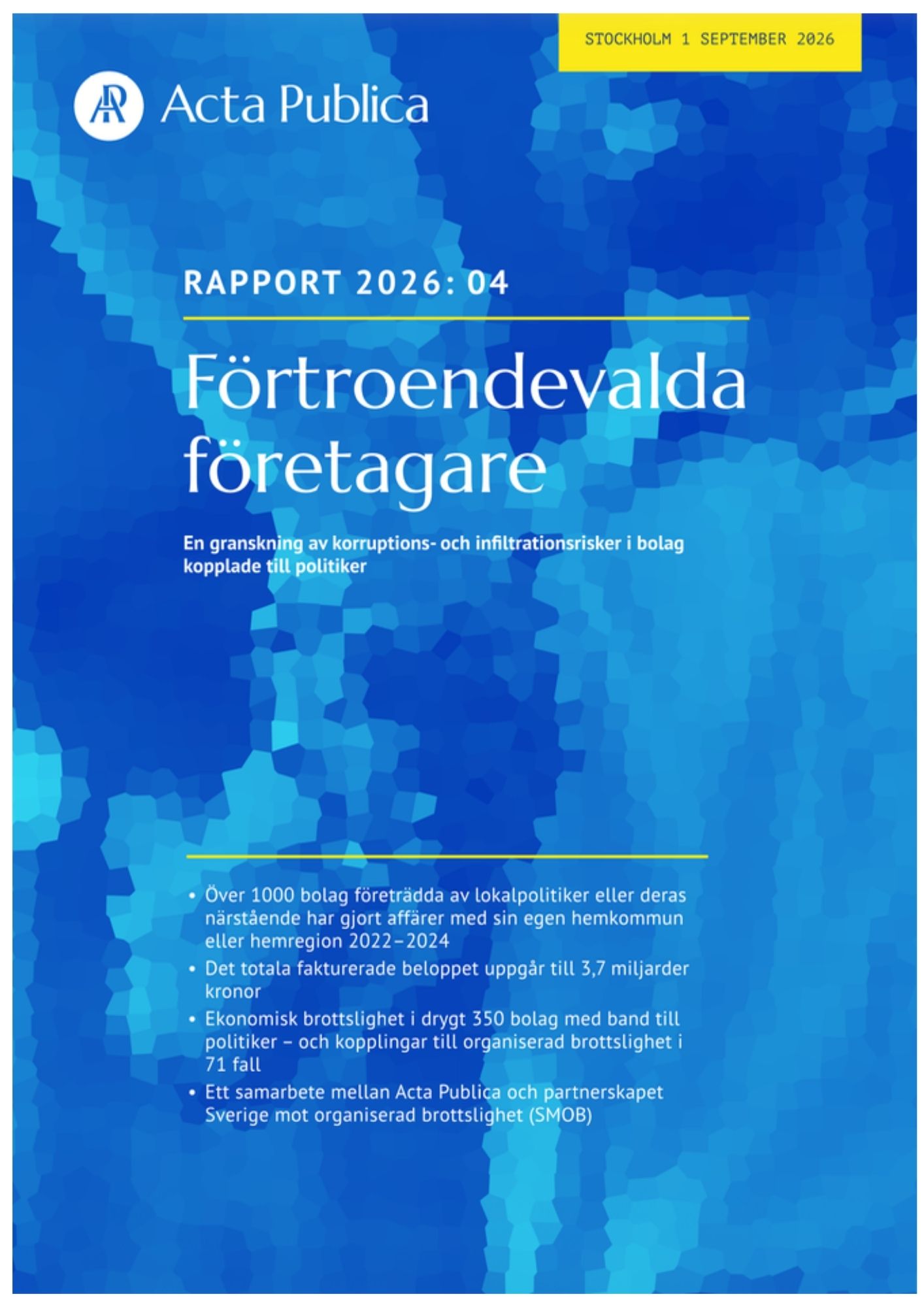 STOCKHOLM 1 SEPTEMBER 2026

Acta Publica

RAPPORT 2026: 04

Förtroendevalda företagare

En granskning av korruptions- och infiltrationsrisker i bolag kopplade till politiker

• Över 1000 bolag företrädda av lokalpolitiker eller deras närstående har gjort affärer med sin egen hemkommun eller hemregion 2022–2024
• Det totala fakturerade beloppet uppgår till 3,7 miljarder kronor
• Ekonomisk brottslighet i drygt 350 bolag med band till politiker – och kopplingar till organiserad brottslighet i 71 fall
• Ett samarbete mellan Acta Publica och partnerskapet Sverige mot organiserad brottslighet (SMOB)